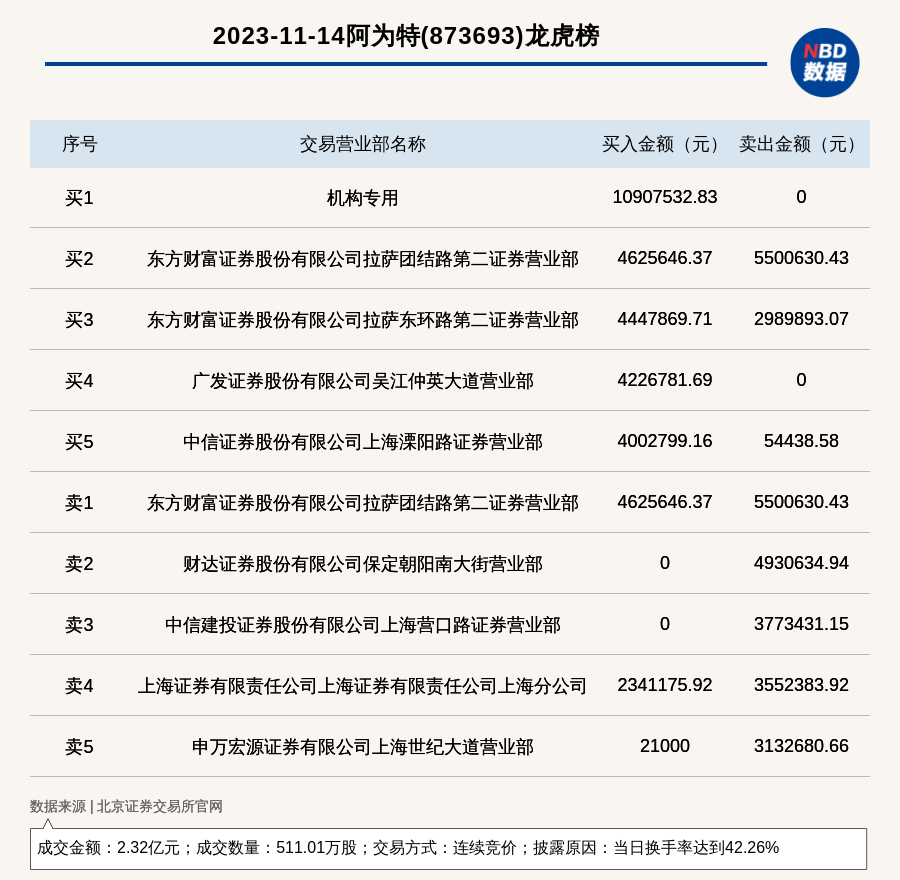 2023-11-14阿为特(873693)龙虎榜

NBD 数据

| 序号 | 交易营业部名称 | 买入金额（元） | 卖出金额（元） |
|---|---|---|---|
| 买1 | 机构专用 | 10907532.83 | 0 |
| 买2 | 东方财富证券股份有限公司拉萨团结路第二证券营业部 | 4625646.37 | 5500630.43 |
| 买3 | 东方财富证券股份有限公司拉萨东环路第二证券营业部 | 4447869.71 | 2989893.07 |
| 买4 | 广发证券股份有限公司吴江仲英大道营业部 | 4226781.69 | 0 |
| 买5 | 中信证券股份有限公司上海溧阳路证券营业部 | 4002799.16 | 54438.58 |
| 卖1 | 东方财富证券股份有限公司拉萨团结路第二证券营业部 | 4625646.37 | 5500630.43 |
| 卖2 | 财达证券股份有限公司保定朝阳南大街营业部 | 0 | 4930634.94 |
| 卖3 | 中信建投证券股份有限公司上海营口路证券营业部 | 0 | 3773431.15 |
| 卖4 | 上海证券有限责任公司上海证券有限责任公司上海分公司 | 2341175.92 | 3552383.92 |
| 卖5 | 申万宏源证券有限公司上海世纪大道营业部 | 21000 | 3132680.66 |

数据来源 | 北京证券交易所官网

成交金额：2.32亿元；成交数量：511.01万股；交易方式：连续竞价；披露原因：当日换手率达到42.26%